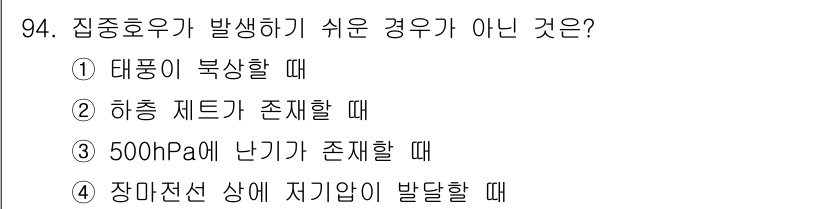 94. 집중호우가 발생하기 쉬운 경우가 아닌 것은?
① 태풍이 북상할 때
② 하층 제트가 존재할 때
③ 500hPa에 난기가 존재할 때
④ 장마전선 상에 저기압이 발달할 때